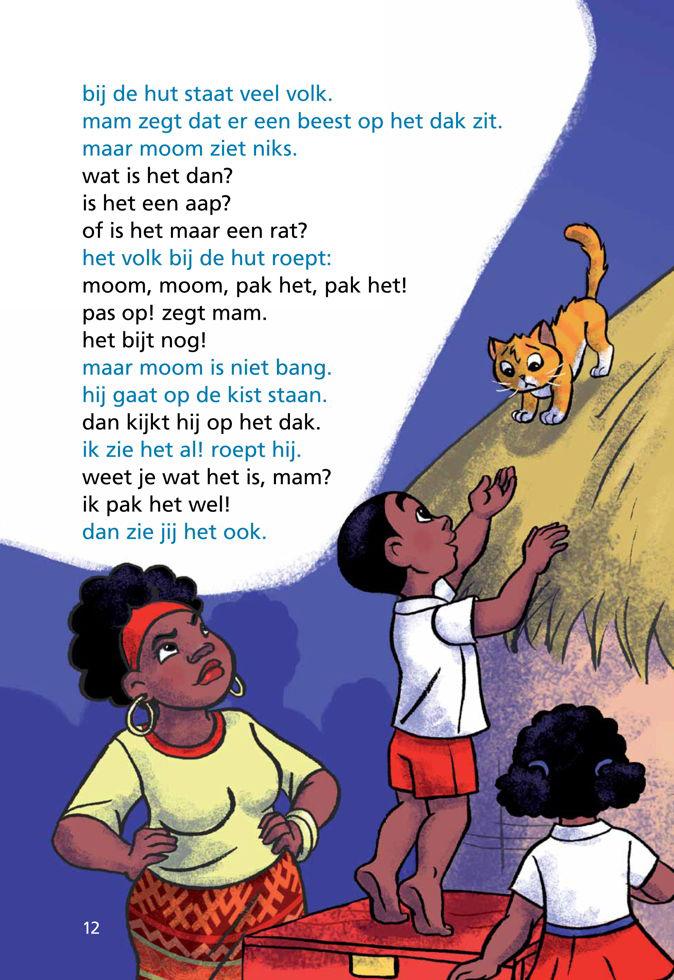 bij de hut staat veel volk.
mam zegt dat er een beest op het dak zit.
maar moom ziet niks.
wat is het dan?
is het een aap?
of is het maar een rat?
het volk bij de hut roept:
moom, moom, pak het, pak het!
pas op! zegt mam.
het bijt nog!
maar moom is niet bang.
hij gaat op de kist staan.
dan kijkt hij op het dak.
ik zie het al! roept hij.
weet je wat het is, mam?
ik pak het wel!
dan zie jij het ook.

12